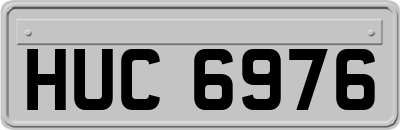 HUC 6976